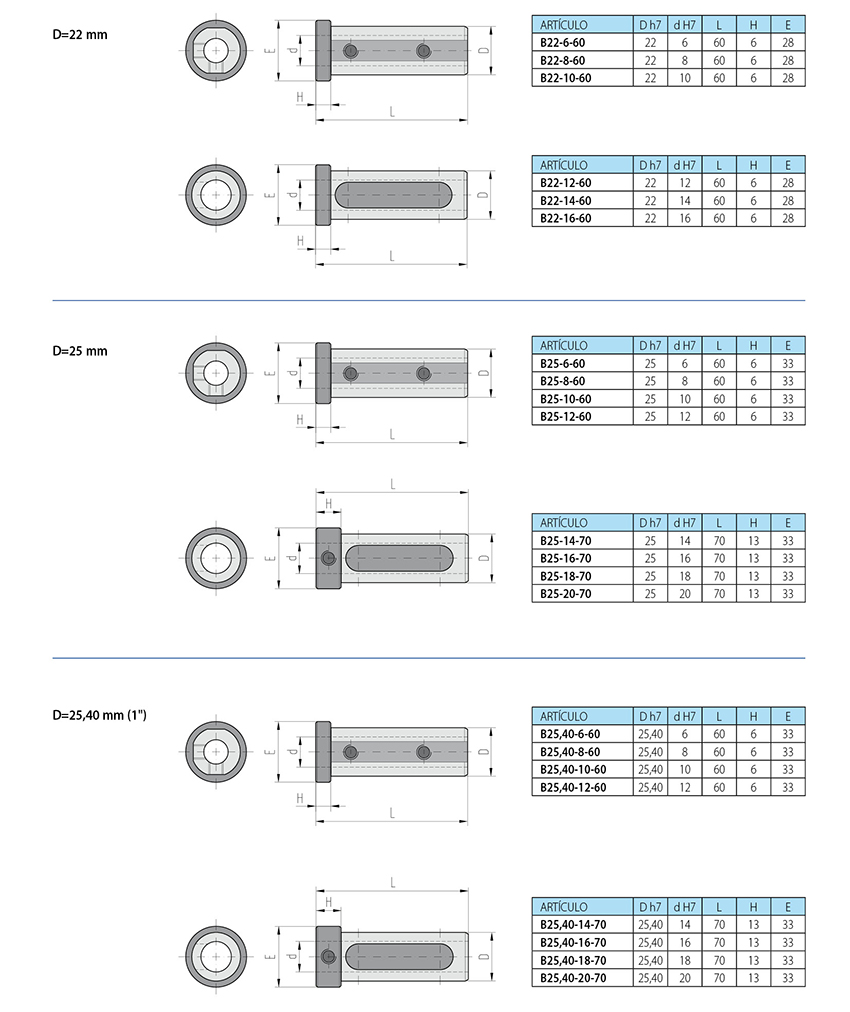 D=22 mm

E d D H L

| ARTÍCULO | D h7 | d H7 | L | H | E |
|---|---|---|---|---|---|
| B22-6-60 | 22 | 6 | 60 | 6 | 28 |
| B22-8-60 | 22 | 8 | 60 | 6 | 28 |
| B22-10-60 | 22 | 10 | 60 | 6 | 28 |

E d D H L

| ARTÍCULO | D h7 | d H7 | L | H | E |
|---|---|---|---|---|---|
| B22-12-60 | 22 | 12 | 60 | 6 | 28 |
| B22-14-60 | 22 | 14 | 60 | 6 | 28 |
| B22-16-60 | 22 | 16 | 60 | 6 | 28 |

D=25 mm

E d D H L

| ARTÍCULO | D h7 | d H7 | L | H | E |
|---|---|---|---|---|---|
| B25-6-60 | 25 | 6 | 60 | 6 | 33 |
| B25-8-60 | 25 | 8 | 60 | 6 | 33 |
| B25-10-60 | 25 | 10 | 60 | 6 | 33 |
| B25-12-60 | 25 | 12 | 60 | 6 | 33 |

L H E d D

| ARTÍCULO | D h7 | d H7 | L | H | E |
|---|---|---|---|---|---|
| B25-14-70 | 25 | 14 | 70 | 13 | 33 |
| B25-16-70 | 25 | 16 | 70 | 13 | 33 |
| B25-18-70 | 25 | 18 | 70 | 13 | 33 |
| B25-20-70 | 25 | 20 | 70 | 13 | 33 |

D=25,40 mm (1")

E d D H L

| ARTÍCULO | D h7 | d H7 | L | H | E |
|---|---|---|---|---|---|
| B25,40-6-60 | 25,40 | 6 | 60 | 6 | 33 |
| B25,40-8-60 | 25,40 | 8 | 60 | 6 | 33 |
| B25,40-10-60 | 25,40 | 10 | 60 | 6 | 33 |
| B25,40-12-60 | 25,40 | 12 | 60 | 6 | 33 |

L H E d D

| ARTÍCULO | D h7 | d H7 | L | H | E |
|---|---|---|---|---|---|
| B25,40-14-70 | 25,40 | 14 | 70 | 13 | 33 |
| B25,40-16-70 | 25,40 | 16 | 70 | 13 | 33 |
| B25,40-18-70 | 25,40 | 18 | 70 | 13 | 33 |
| B25,40-20-70 | 25,40 | 20 | 70 | 13 | 33 |